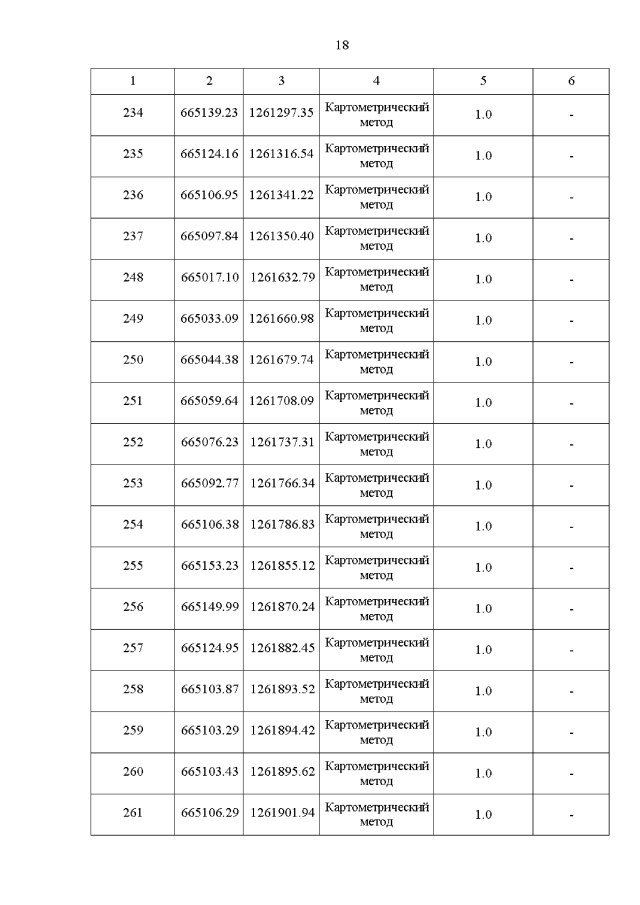 18

| 1 | 2 | 3 | 4 | 5 | 6 |
|---|---|---|---|---|---|
| 234 | 665139.23 | 1261297.35 | Картометрический метод | 1.0 | - |
| 235 | 665124.16 | 1261316.54 | Картометрический метод | 1.0 | - |
| 236 | 665106.95 | 1261341.22 | Картометрический метод | 1.0 | - |
| 237 | 665097.84 | 1261350.40 | Картометрический метод | 1.0 | - |
| 248 | 665017.10 | 1261632.79 | Картометрический метод | 1.0 | - |
| 249 | 665033.09 | 1261660.98 | Картометрический метод | 1.0 | - |
| 250 | 665044.38 | 1261679.74 | Картометрический метод | 1.0 | - |
| 251 | 665059.64 | 1261708.09 | Картометрический метод | 1.0 | - |
| 252 | 665076.23 | 1261737.31 | Картометрический метод | 1.0 | - |
| 253 | 665092.77 | 1261766.34 | Картометрический метод | 1.0 | - |
| 254 | 665106.38 | 1261786.83 | Картометрический метод | 1.0 | - |
| 255 | 665153.23 | 1261855.12 | Картометрический метод | 1.0 | - |
| 256 | 665149.99 | 1261870.24 | Картометрический метод | 1.0 | - |
| 257 | 665124.95 | 1261882.45 | Картометрический метод | 1.0 | - |
| 258 | 665103.87 | 1261893.52 | Картометрический метод | 1.0 | - |
| 259 | 665103.29 | 1261894.42 | Картометрический метод | 1.0 | - |
| 260 | 665103.43 | 1261895.62 | Картометрический метод | 1.0 | - |
| 261 | 665106.29 | 1261901.94 | Картометрический метод | 1.0 | - |